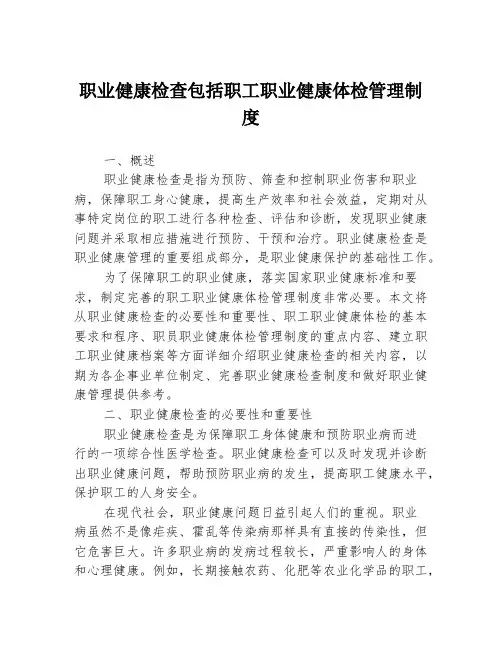 职业健康检查包括职工职业健康体检管理制度

一、概述

职业健康检查是指为预防、筛查和控制职业伤害和职业病，保障职工身心健康，提高生产效率和社会效益，定期对从事特定岗位的职工进行各种检查、评估和诊断，发现职业健康问题并采取相应措施进行预防、干预和治疗。职业健康检查是职业健康管理的重要组成部分，是职业健康保护的基础性工作。

为了保障职工的职业健康，落实国家职业健康标准和要求，制定完善的职工职业健康体检管理制度非常必要。本文将从职业健康检查的必要性和重要性、职工职业健康体检的基本要求和程序、职员职业健康体检管理制度的重点内容、建立职工职业健康档案等方面详细介绍职业健康检查的相关内容，以期为各企事业单位制定、完善职业健康检查制度和做好职业健康管理提供参考。

二、职业健康检查的必要性和重要性

职业健康检查是为保障职工身体健康和预防职业病而进行的一项综合性医学检查。职业健康检查可以及时发现并诊断出职业健康问题，帮助预防职业病的发生，提高职工健康水平，保护职工的人身安全。

在现代社会，职业健康问题日益引起人们的重视。职业病虽然不是像疟疾、霍乱等传染病那样具有直接的传染性，但它危害巨大。许多职业病的发病过程较长，严重影响人的身体和心理健康。例如，长期接触农药、化肥等农业化学品的职工，